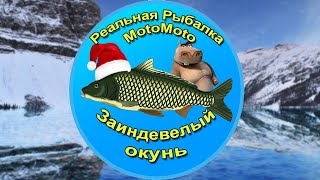 Реальная Рыбалка
MotoMoto

Заиндевелый
окунь